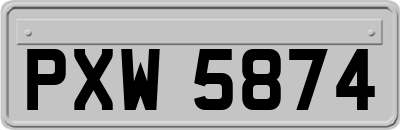 PXW 5874